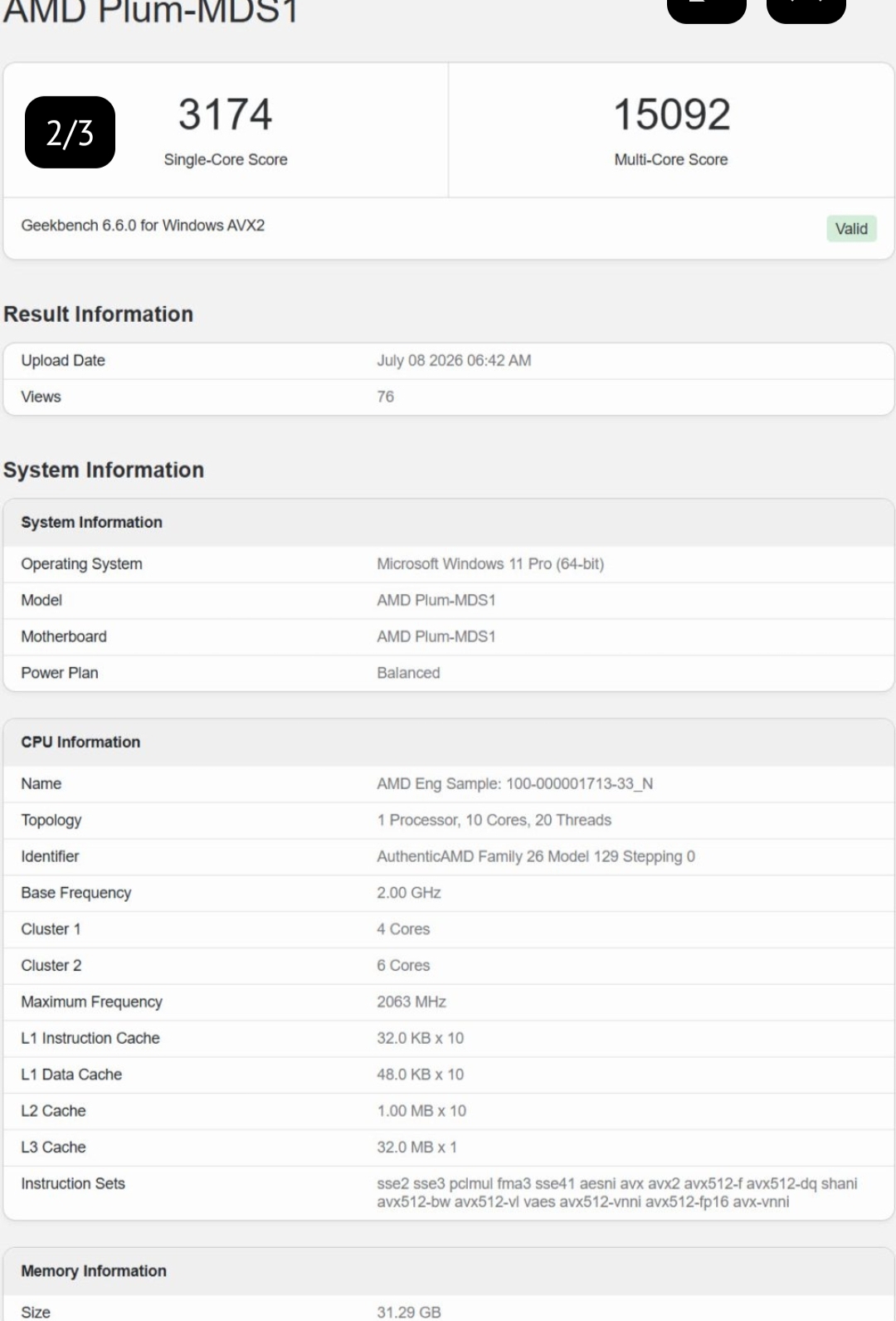 AMD Plum-MDS1

2/3

3174
Single-Core Score

15092
Multi-Core Score

Geekbench 6.6.0 for Windows AVX2

Valid

Result Information

| Upload Date | July 08 2026 06:42 AM |
|---|---|
| Views | 76 |

System Information

| System Information | |
|---|---|
| Operating System | Microsoft Windows 11 Pro (64-bit) |
| Model | AMD Plum-MDS1 |
| Motherboard | AMD Plum-MDS1 |
| Power Plan | Balanced |

| CPU Information | |
|---|---|
| Name | AMD Eng Sample: 100-000001713-33_N |
| Topology | 1 Processor, 10 Cores, 20 Threads |
| Identifier | AuthenticAMD Family 26 Model 129 Stepping 0 |
| Base Frequency | 2.00 GHz |
| Cluster 1 | 4 Cores |
| Cluster 2 | 6 Cores |
| Maximum Frequency | 2063 MHz |
| L1 Instruction Cache | 32.0 KB x 10 |
| L1 Data Cache | 48.0 KB x 10 |
| L2 Cache | 1.00 MB x 10 |
| L3 Cache | 32.0 MB x 1 |
| Instruction Sets | sse2 sse3 pclmul fma3 sse41 aesni avx avx2 avx512-f avx512-dq shani avx512-bw avx512-vl vaes avx512-vnni avx512-fp16 avx-vnni |

| Memory Information | |
|---|---|
| Size | 31.29 GB |